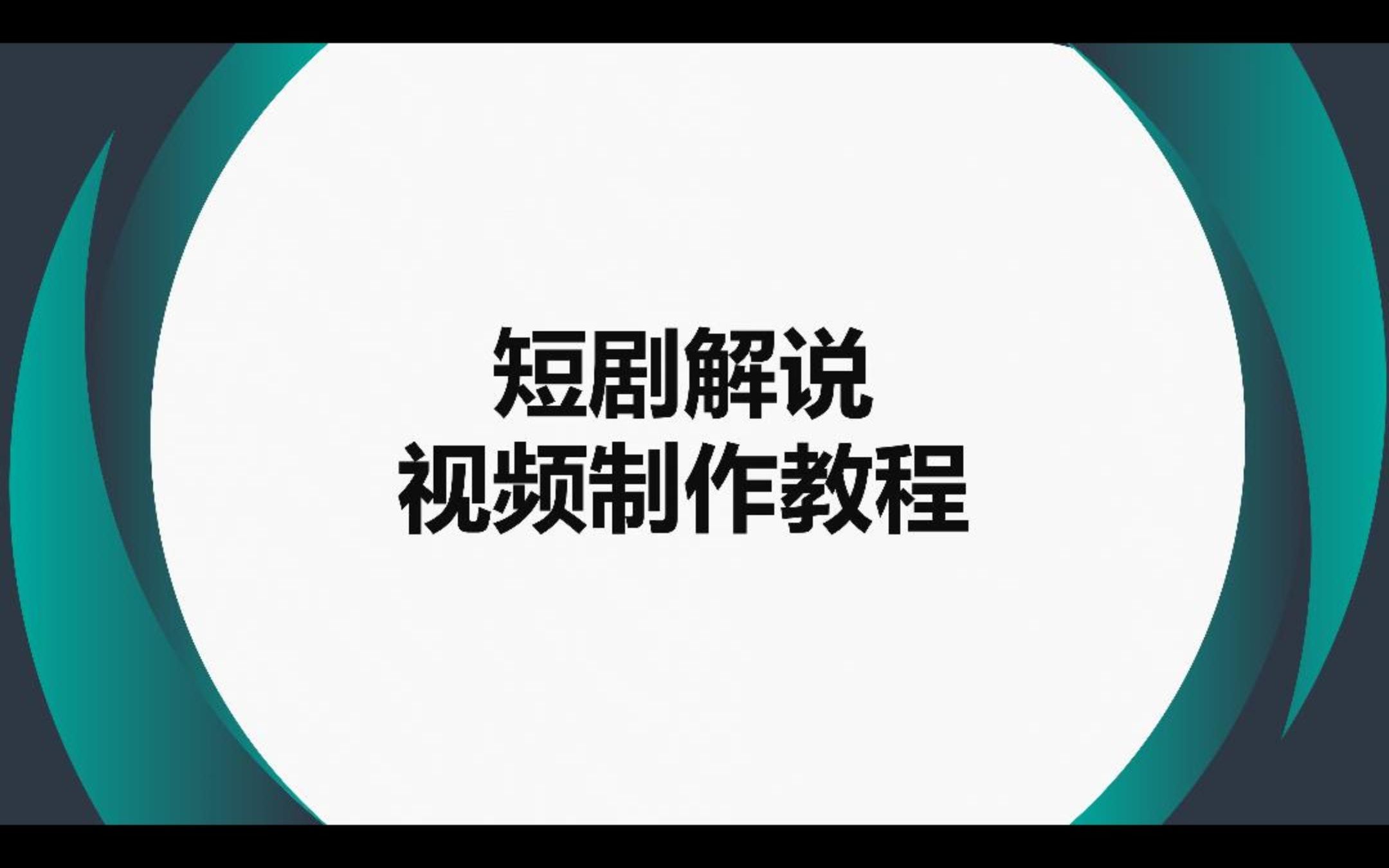 短剧解说
视频制作教程